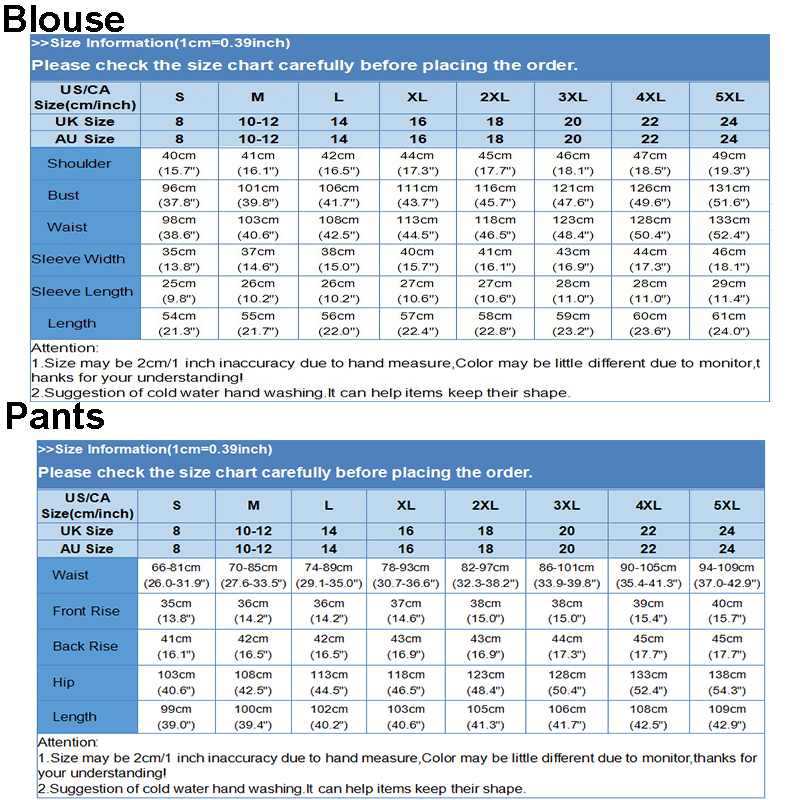 Blouse

>>Size Information(1cm=0.39inch)

Please check the size chart carefully before placing the order.

| US/CA Size(cm/inch) | S | M | L | XL | 2XL | 3XL | 4XL | 5XL |
|---|---|---|---|---|---|---|---|---|
| UK Size | 8 | 10-12 | 14 | 16 | 18 | 20 | 22 | 24 |
| AU Size | 8 | 10-12 | 14 | 16 | 18 | 20 | 22 | 24 |
| Shoulder | 40cm (15.7") | 41cm (16.1") | 42cm (16.5") | 44cm (17.3") | 45cm (17.7") | 46cm (18.1") | 47cm (18.5") | 49cm (19.3") |
| Bust | 96cm (37.8") | 101cm (39.8") | 106cm (41.7") | 111cm (43.7") | 116cm (45.7") | 121cm (47.6") | 126cm (49.6") | 131cm (51.6") |
| Waist | 98cm (38.6") | 103cm (40.6") | 108cm (42.5") | 113cm (44.5") | 118cm (46.5") | 123cm (48.4") | 128cm (50.4") | 133cm (52.4") |
| Sleeve Width | 35cm (13.8") | 37cm (14.6") | 38cm (15.0") | 40cm (15.7") | 41cm (16.1") | 43cm (16.9") | 44cm (17.3") | 46cm (18.1") |
| Sleeve Length | 25cm (9.8") | 26cm (10.2") | 26cm (10.2") | 27cm (10.6") | 27cm (10.6") | 28cm (11.0") | 28cm (11.0") | 29cm (11.4") |
| Length | 54cm (21.3") | 55cm (21.7") | 56cm (22.0") | 57cm (22.4") | 58cm (22.8") | 59cm (23.2") | 60cm (23.6") | 61cm (24.0") |

Attention:
1.Size may be 2cm/1 inch inaccuracy due to hand measure,Color may be little different due to monitor,thanks for your understanding!
2.Suggestion of cold water hand washing.It can help items keep their shape.

Pants

>>Size Information(1cm=0.39inch)

Please check the size chart carefully before placing the order.

| US/CA Size(cm/inch) | S | M | L | XL | 2XL | 3XL | 4XL | 5XL |
|---|---|---|---|---|---|---|---|---|
| UK Size | 8 | 10-12 | 14 | 16 | 18 | 20 | 22 | 24 |
| AU Size | 8 | 10-12 | 14 | 16 | 18 | 20 | 22 | 24 |
| Waist | 66-81cm (26.0-31.9") | 70-85cm (27.6-33.5") | 74-89cm (29.1-35.0") | 78-93cm (30.7-36.6") | 82-97cm (32.3-38.2") | 86-101cm (33.9-39.8") | 90-105cm (35.4-41.3") | 94-109cm (37.0-42.9") |
| Front Rise | 35cm (13.8") | 36cm (14.2") | 36cm (14.2") | 37cm (14.6") | 38cm (15.0") | 38cm (15.0") | 39cm (15.4") | 40cm (15.7") |
| Back Rise | 41cm (16.1") | 42cm (16.5") | 42cm (16.5") | 43cm (16.9") | 43cm (16.9") | 44cm (17.3") | 45cm (17.7") | 45cm (17.7") |
| Hip | 103cm (40.6") | 108cm (42.5") | 113cm (44.5") | 118cm (46.5") | 123cm (48.4") | 128cm (50.4") | 133cm (52.4") | 138cm (54.3") |
| Length | 99cm (39.0") | 100cm (39.4") | 102cm (40.2") | 103cm (40.6") | 105cm (41.3") | 106cm (41.7") | 108cm (42.5") | 109cm (42.9") |

Attention:
1.Size may be 2cm/1 inch inaccuracy due to hand measure,Color may be little different due to monitor,thanks for your understanding!
2.Suggestion of cold water hand washing.It can help items keep their shape.